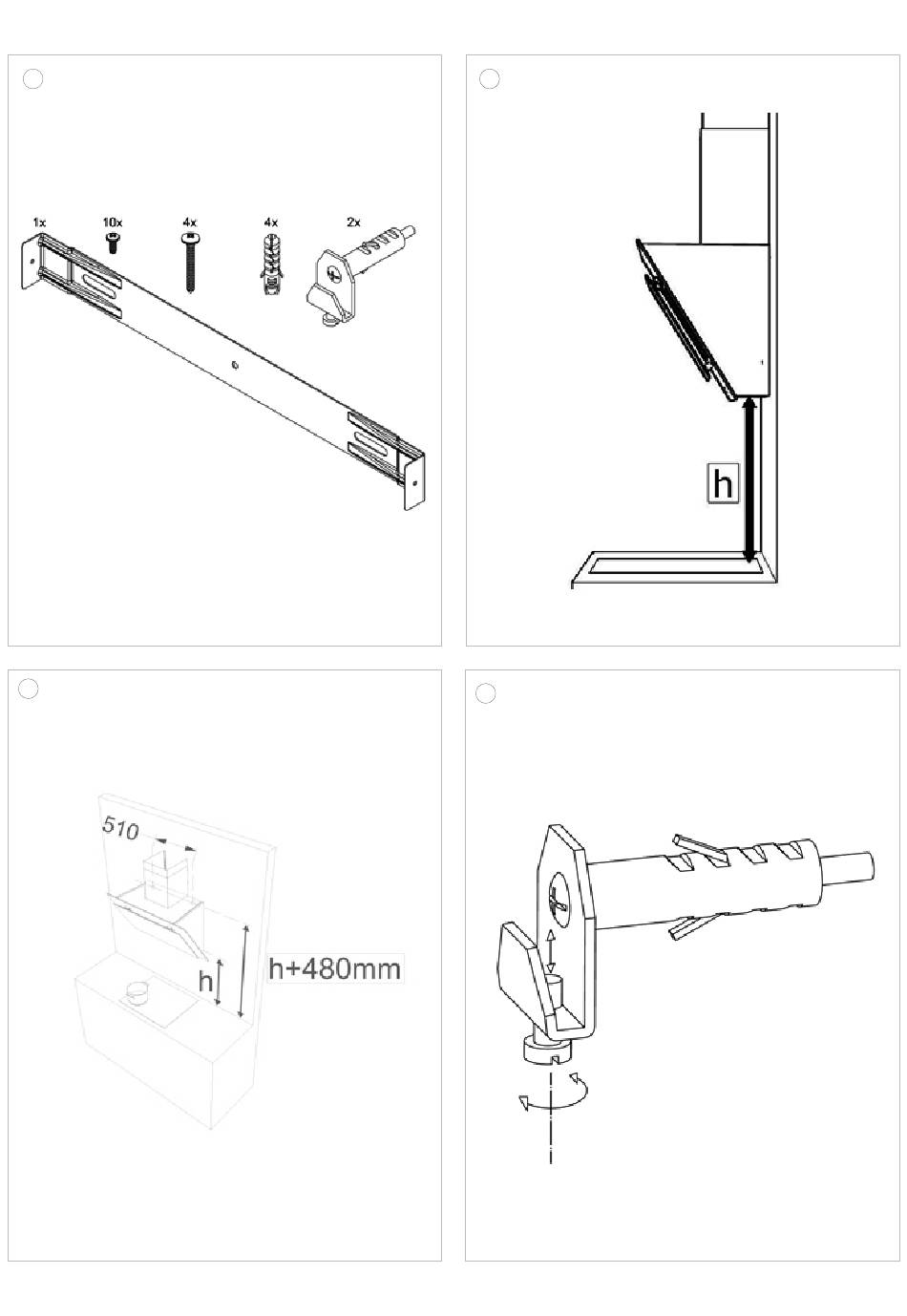 1x
10x
4x
4x
2x

h

510
h
h+480mm